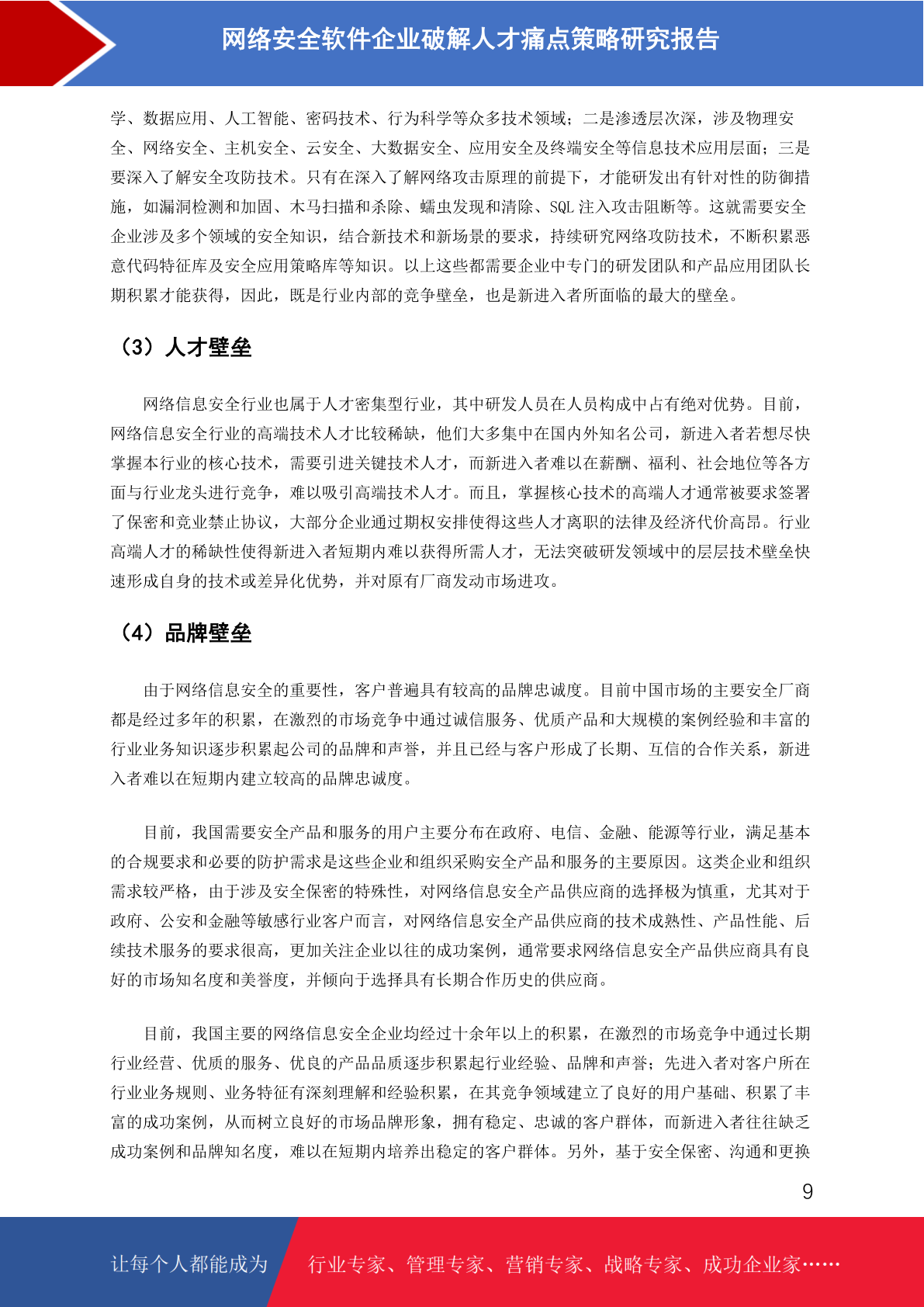 网络安全软件企业破解人才痛点策略研究报告

学、数据应用、人工智能、密码技术、行为科学等众多技术领域；二是渗透层次深，涉及物理安全、网络安全、主机安全、云安全、大数据安全、应用安全及终端安全等信息技术应用层面；三是要深入了解安全攻防技术。只有在深入了解网络攻击原理的前提下，才能研发出有针对性的防御措施，如漏洞检测和加固、木马扫描和杀除、蠕虫发现和清除、SQL 注入攻击阻断等。这就需要安全企业涉及多个领域的安全知识，结合新技术和新场景的要求，持续研究网络攻防技术，不断积累恶意代码特征库及安全应用策略库等知识。以上这些都需要企业中专门的研发团队和产品应用团队长期积累才能获得，因此，既是行业内部的竞争壁垒，也是新进入者所面临的最大的壁垒。

（3）人才壁垒

网络信息安全行业也属于人才密集型行业，其中研发人员在人员构成中占有绝对优势。目前，网络信息安全行业的高端技术人才比较稀缺，他们大多集中在国内外知名公司，新进入者若想尽快掌握本行业的核心技术，需要引进关键技术人才，而新进入者难以在薪酬、福利、社会地位等各方面与行业龙头进行竞争，难以吸引高端技术人才。而且，掌握核心技术的高端人才通常被要求签署了保密和竞业禁止协议，大部分企业通过期权安排使得这些人才离职的法律及经济代价高昂。行业高端人才的稀缺性使得新进入者短期内难以获得所需人才，无法突破研发领域中的层层技术壁垒快速形成自身的技术或差异化优势，并对原有厂商发动市场进攻。

（4）品牌壁垒

由于网络信息安全的重要性，客户普遍具有较高的品牌忠诚度。目前中国市场的主要安全厂商都是经过多年的积累，在激烈的市场竞争中通过诚信服务、优质产品和大规模的案例经验和丰富的行业业务知识逐步积累起公司的品牌和声誉，并且已经与客户形成了长期、互信的合作关系，新进入者难以在短期内建立较高的品牌忠诚度。

目前，我国需要安全产品和服务的用户主要分布在政府、电信、金融、能源等行业，满足基本的合规要求和必要的防护需求是这些企业和组织采购安全产品和服务的主要原因。这类企业和组织需求较严格，由于涉及安全保密的特殊性，对网络信息安全产品供应商的选择极为慎重，尤其对于政府、公安和金融等敏感行业客户而言，对网络信息安全产品供应商的技术成熟性、产品性能、后续技术服务的要求很高，更加关注企业以往的成功案例，通常要求网络信息安全产品供应商具有良好的市场知名度和美誉度，并倾向于选择具有长期合作历史的供应商。

目前，我国主要的网络信息安全企业均经过十余年以上的积累，在激烈的市场竞争中通过长期行业经营、优质的服务、优良的产品品质逐步积累起行业经验、品牌和声誉；先进入者对客户所在行业业务规则、业务特征有深刻理解和经验积累，在其竞争领域建立了良好的用户基础、积累了丰富的成功案例，从而树立良好的市场品牌形象，拥有稳定、忠诚的客户群体，而新进入者往往缺乏成功案例和品牌知名度，难以在短期内培养出稳定的客户群体。另外，基于安全保密、沟通和更换

9

让每个人都能成为 行业专家、管理专家、营销专家、战略专家、成功企业家……